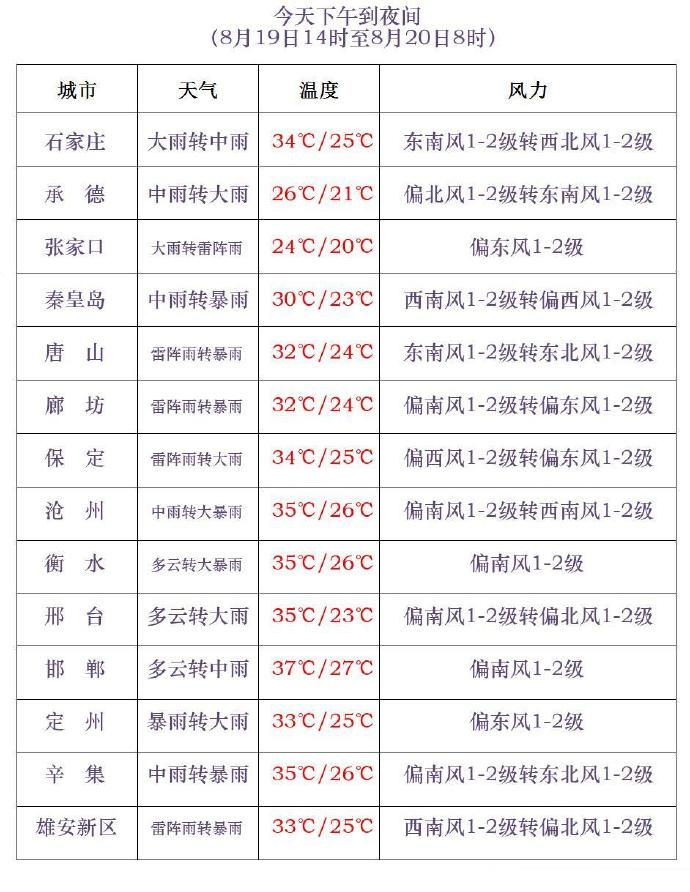 今天下午到夜间
(8月19日14时至8月20日8时)

| 城市 | 天气 | 温度 | 风力 |
|---|---|---|---|
| 石家庄 | 大雨转中雨 | 34℃/25℃ | 东南风1-2级转西北风1-2级 |
| 承　德 | 中雨转大雨 | 26℃/21℃ | 偏北风1-2级转东南风1-2级 |
| 张家口 | 大雨转雷阵雨 | 24℃/20℃ | 偏东风1-2级 |
| 秦皇岛 | 中雨转暴雨 | 30℃/23℃ | 西南风1-2级转偏西风1-2级 |
| 唐　山 | 雷阵雨转暴雨 | 32℃/24℃ | 东南风1-2级转东北风1-2级 |
| 廊　坊 | 雷阵雨转暴雨 | 32℃/24℃ | 偏南风1-2级转偏东风1-2级 |
| 保　定 | 雷阵雨转大雨 | 34℃/25℃ | 偏西风1-2级转偏东风1-2级 |
| 沧　州 | 中雨转大暴雨 | 35℃/26℃ | 偏南风1-2级转西南风1-2级 |
| 衡　水 | 多云转大暴雨 | 35℃/26℃ | 偏南风1-2级 |
| 邢　台 | 多云转大雨 | 35℃/23℃ | 偏南风1-2级转偏北风1-2级 |
| 邯　郸 | 多云转中雨 | 37℃/27℃ | 偏南风1-2级 |
| 定　州 | 暴雨转大雨 | 33℃/25℃ | 偏东风1-2级 |
| 辛　集 | 中雨转暴雨 | 35℃/26℃ | 偏南风1-2级转东北风1-2级 |
| 雄安新区 | 雷阵雨转暴雨 | 33℃/25℃ | 西南风1-2级转偏北风1-2级 |